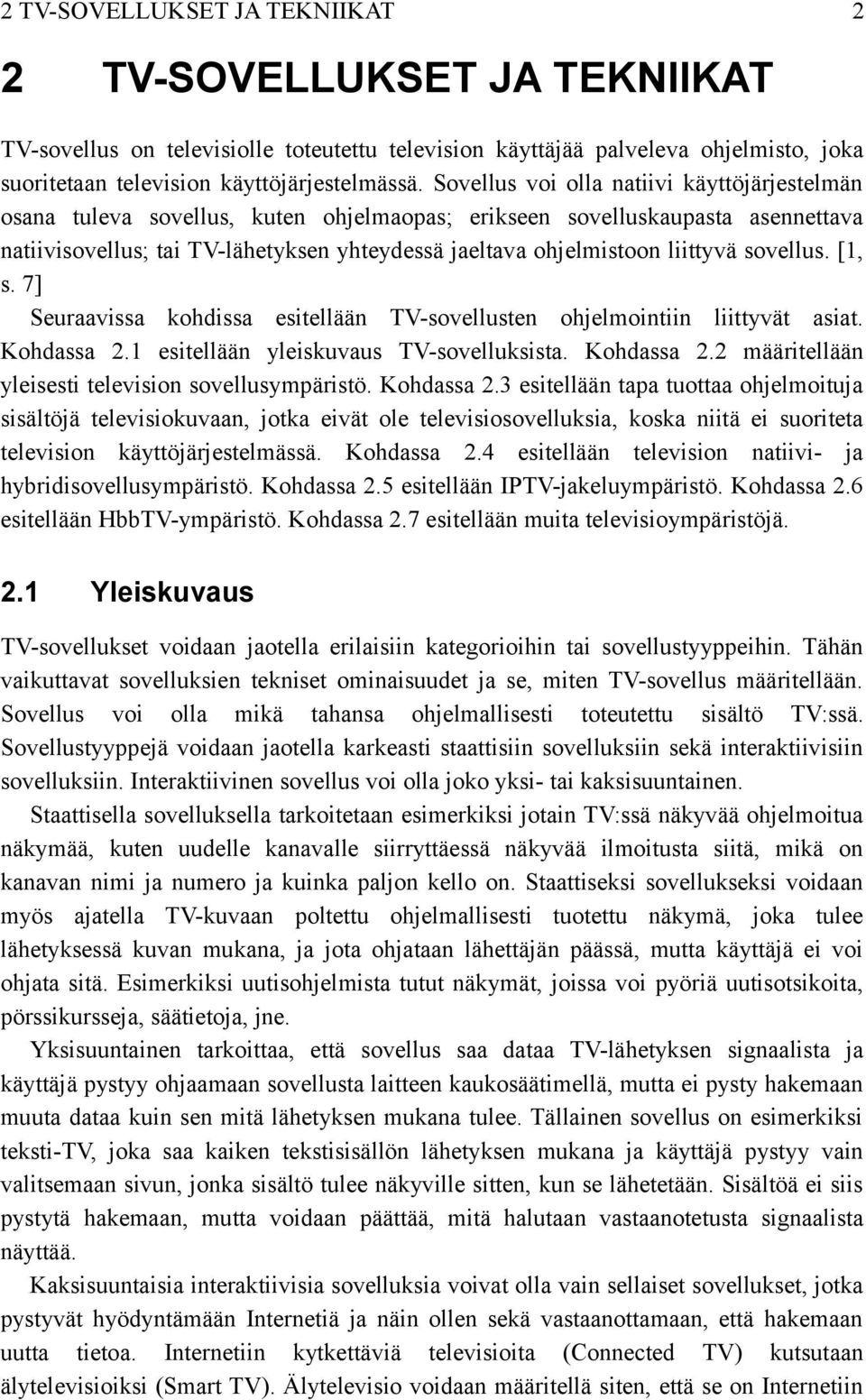 2 TV-SOVELLUKSET JA TEKNIIKAT 2

2 TV-SOVELLUKSET JA TEKNIIKAT

TV-sovellus on televisiolle toteutettu television käyttäjää palveleva ohjelmisto, joka suoritetaan television käyttöjärjestelmässä. Sovellus voi olla natiivi käyttöjärjestelmän osana tuleva sovellus, kuten ohjelmaopas; erikseen sovelluskaupasta asennettava natiivisovellus; tai TV-lähetyksen yhteydessä jaeltava ohjelmistoon liittyvä sovellus. [1, s. 7]

Seuraavissa kohdissa esitellään TV-sovellusten ohjelmointiin liittyvät asiat. Kohdassa 2.1 esitellään yleiskuvaus TV-sovelluksista. Kohdassa 2.2 määritellään yleisesti television sovellusympäristö. Kohdassa 2.3 esitellään tapa tuottaa ohjelmoituja sisältöjä televisiokuvaan, jotka eivät ole televisiosovelluksia, koska niitä ei suoriteta television käyttöjärjestelmässä. Kohdassa 2.4 esitellään television natiivi- ja hybridisovellusympäristö. Kohdassa 2.5 esitellään IPTV-jakeluympäristö. Kohdassa 2.6 esitellään HbbTV-ympäristö. Kohdassa 2.7 esitellään muita televisioympäristöjä.

2.1 Yleiskuvaus

TV-sovellukset voidaan jaotella erilaisiin kategorioihin tai sovellustyyppeihin. Tähän vaikuttavat sovelluksien tekniset ominaisuudet ja se, miten TV-sovellus määritellään. Sovellus voi olla mikä tahansa ohjelmallisesti toteutettu sisältö TV:ssä. Sovellustyyppejä voidaan jaotella karkeasti staattisiin sovelluksiin sekä interaktiivisiin sovelluksiin. Interaktiivinen sovellus voi olla joko yksi- tai kaksisuuntainen.

Staattisella sovelluksella tarkoitetaan esimerkiksi jotain TV:ssä näkyvää ohjelmoitua näkymää, kuten uudelle kanavalle siirryttäessä näkyvää ilmoitusta siitä, mikä on kanavan nimi ja numero ja kuinka paljon kello on. Staattiseksi sovellukseksi voidaan myös ajatella TV-kuvaan poltettu ohjelmallisesti tuotettu näkymä, joka tulee lähetyksessä kuvan mukana, ja jota ohjataan lähettäjän päässä, mutta käyttäjä ei voi ohjata sitä. Esimerkiksi uutisohjelmista tutut näkymät, joissa voi pyöriä uutisotsikoita, pörssikursseja, säätietoja, jne.

Yksisuuntainen tarkoittaa, että sovellus saa dataa TV-lähetyksen signaalista ja käyttäjä pystyy ohjaamaan sovellusta laitteen kaukosäätimellä, mutta ei pysty hakemaan muuta dataa kuin sen mitä lähetyksen mukana tulee. Tällainen sovellus on esimerkiksi teksti-TV, joka saa kaiken tekstisisällön lähetyksen mukana ja käyttäjä pystyy vain valitsemaan sivun, jonka sisältö tulee näkyville sitten, kun se lähetetään. Sisältöä ei siis pystytä hakemaan, mutta voidaan päättää, mitä halutaan vastaanotetusta signaalista näyttää.

Kaksisuuntaisia interaktiivisia sovelluksia voivat olla vain sellaiset sovellukset, jotka pystyvät hyödyntämään Internetiä ja näin ollen sekä vastaanottamaan, että hakemaan uutta tietoa. Internetiin kytkettäviä televisioita (Connected TV) kutsutaan älytelevisioiksi (Smart TV). Älytelevisio voidaan määritellä siten, että se on Internetiin